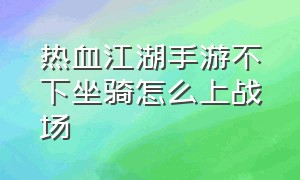 热血江湖手游不下坐骑怎么上战场